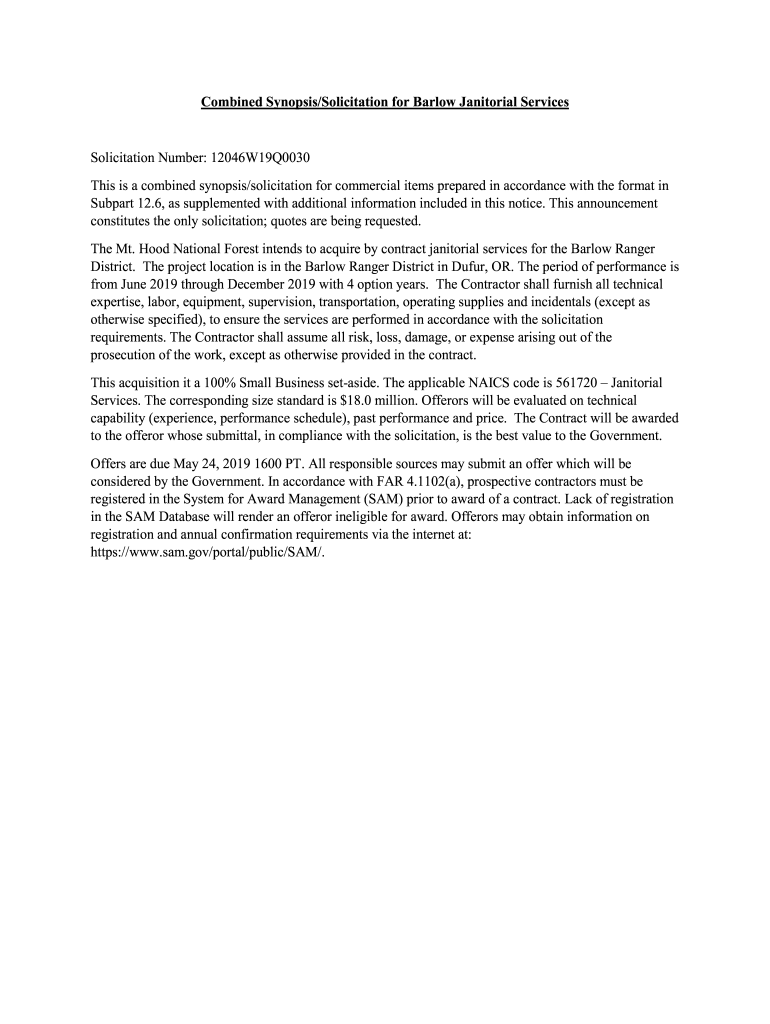 Combined Synopsis/Solicitation for Barlow Janitorial Services

Solicitation Number: 12046W19Q0030

This is a combined synopsis/solicitation for commercial items prepared in accordance with the format in Subpart 12.6, as supplemented with additional information included in this notice. This announcement constitutes the only solicitation; quotes are being requested.

The Mt. Hood National Forest intends to acquire by contract janitorial services for the Barlow Ranger District. The project location is in the Barlow Ranger District in Dufur, OR. The period of performance is from June 2019 through December 2019 with 4 option years. The Contractor shall furnish all technical expertise, labor, equipment, supervision, transportation, operating supplies and incidentals (except as otherwise specified), to ensure the services are performed in accordance with the solicitation requirements. The Contractor shall assume all risk, loss, damage, or expense arising out of the prosecution of the work, except as otherwise provided in the contract.

This acquisition it a 100% Small Business set-aside. The applicable NAICS code is 561720 – Janitorial Services. The corresponding size standard is $18.0 million. Offerors will be evaluated on technical capability (experience, performance schedule), past performance and price. The Contract will be awarded to the offeror whose submittal, in compliance with the solicitation, is the best value to the Government.

Offers are due May 24, 2019 1600 PT. All responsible sources may submit an offer which will be considered by the Government. In accordance with FAR 4.1102(a), prospective contractors must be registered in the System for Award Management (SAM) prior to award of a contract. Lack of registration in the SAM Database will render an offeror ineligible for award. Offerors may obtain information on registration and annual confirmation requirements via the internet at: https://www.sam.gov/portal/public/SAM/.